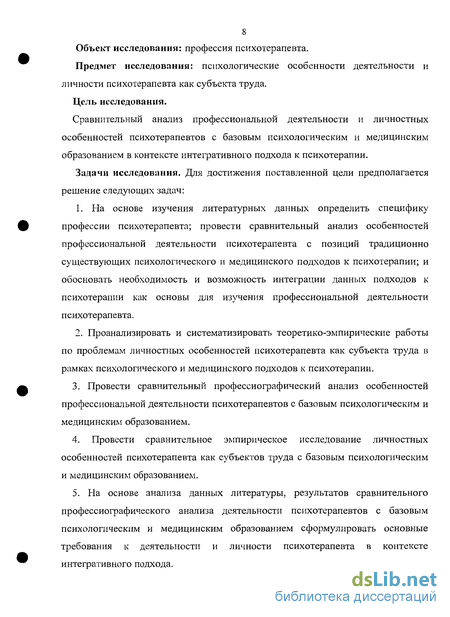 8

Объект исследования: профессия психотерапевта.

Предмет исследования: психологические особенности деятельности и личности психотерапевта как субъекта труда.

Цель исследования.

Сравнительный анализ профессиональной деятельности и личностных особенностей психотерапевтов с базовым психологическим и медицинским образованием в контексте интегративного подхода к психотерапии.

Задачи исследования. Для достижения поставленной цели предполагается решение следующих задач:

1. На основе изучения литературных данных определить специфику профессии психотерапевта; провести сравнительный анализ особенностей профессиональной деятельности психотерапевта с позиций традиционно существующих психологического и медицинского подходов к психотерапии; и обосновать необходимость и возможность интеграции данных подходов к психотерапии как основы для изучения профессиональной деятельности психотерапевта.

2. Проанализировать и систематизировать теоретико-эмпирические работы по проблемам личностных особенностей психотерапевта как субъекта труда в рамках психологического и медицинского подходов к психотерапии.

3. Провести сравнительный профессиографический анализ особенностей профессиональной деятельности психотерапевтов с базовым психологическим и медицинским образованием.

4. Провести сравнительное эмпирическое исследование личностных особенностей психотерапевта как субъектов труда с базовым психологическим и медицинским образованием.

5. На основе анализа данных литературы, результатов сравнительного профессиографического анализа деятельности психотерапевтов с базовым психологическим и медицинским образованием сформулировать основные требования к деятельности и личности психотерапевта в контексте интегративного подхода.

dsLib.net
библиотека диссертаций